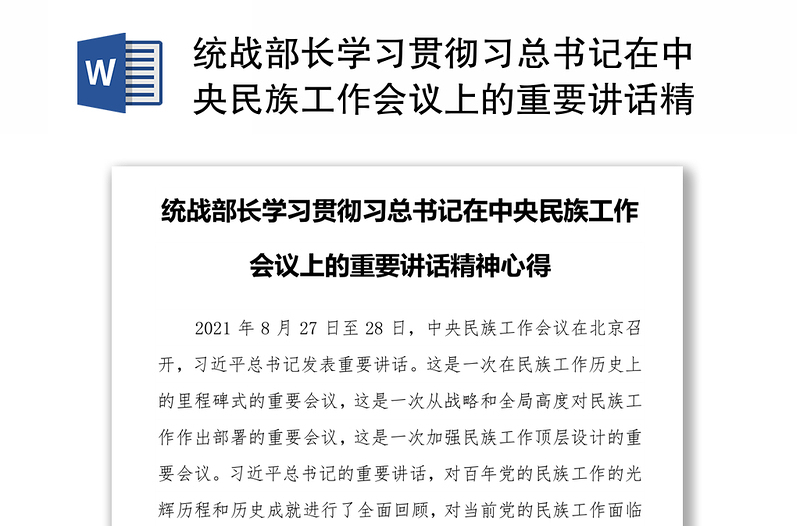 W

统战部长学习贯彻习总书记在中央民族工作会议上的重要讲话精

统战部长学习贯彻习总书记在中央民族工作会议上的重要讲话精神心得

2021 年 8 月 27 日至 28 日，中央民族工作会议在北京召开，习近平总书记发表重要讲话。这是一次在民族工作历史上的里程碑式的重要会议，这是一次从战略和全局高度对民族工作作出部署的重要会议，这是一次加强民族工作顶层设计的重要会议。习近平总书记的重要讲话，对百年党的民族工作的光辉历程和历史成就进行了全面回顾，对当前党的民族工作面临